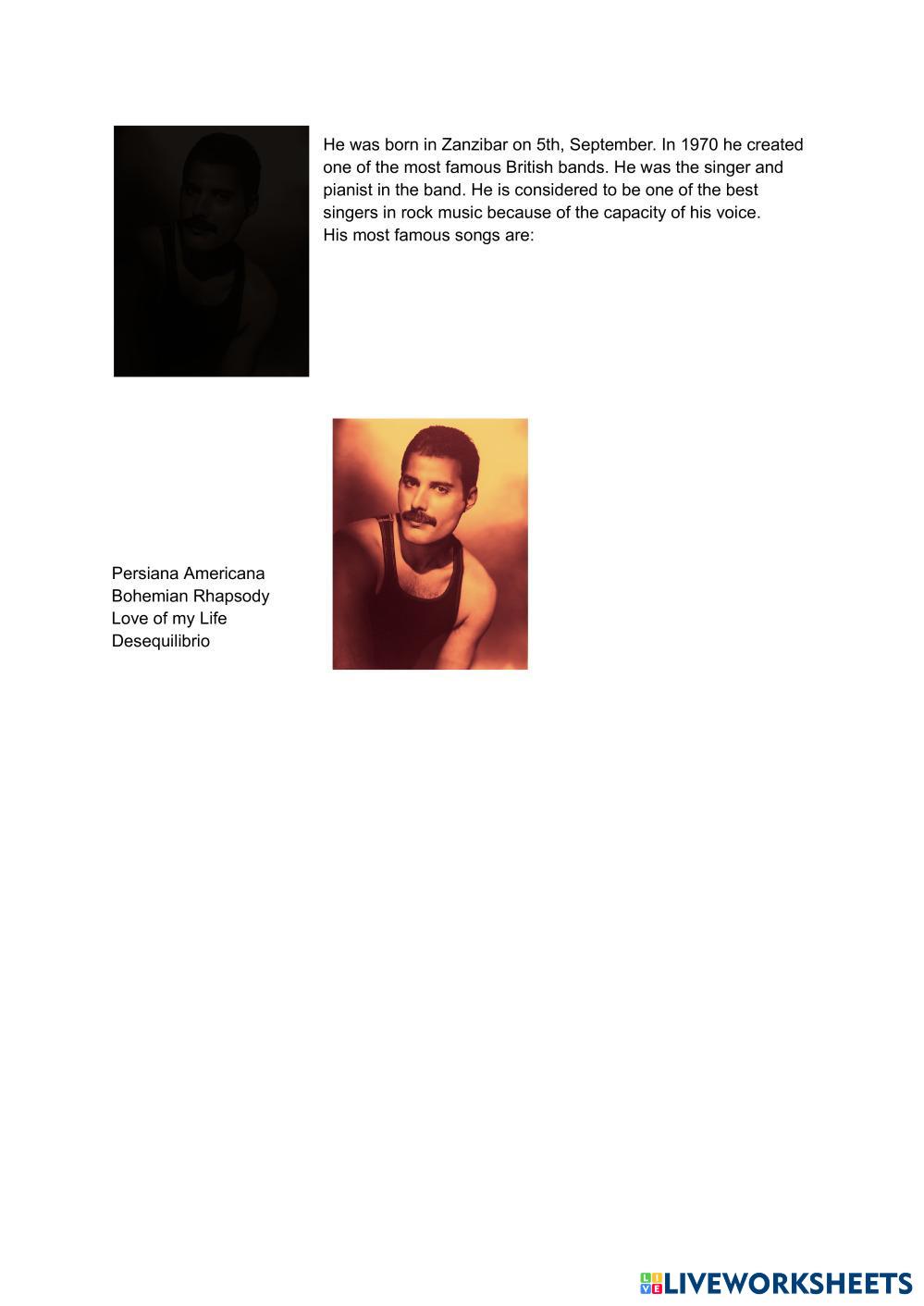 He was born in Zanzibar on 5th, September. In 1970 he created one of the most famous British bands. He was the singer and pianist in the band. He is considered to be one of the best singers in rock music because of the capacity of his voice.
His most famous songs are:

Persiana Americana
Bohemian Rhapsody
Love of my Life
Desequilibrio

LIVEWORKSHEETS